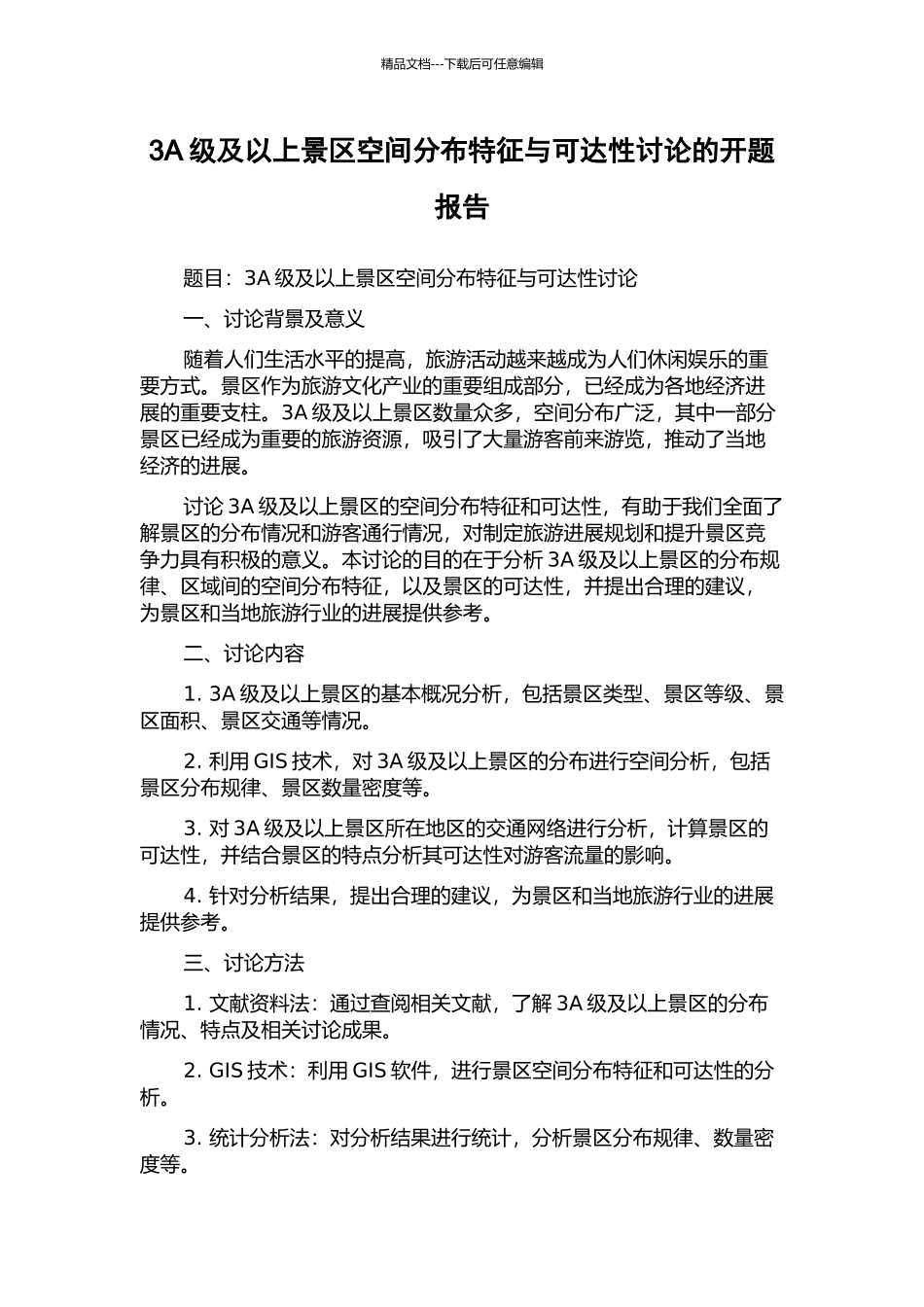 精品文档---下载后可任意编辑

3A 级及以上景区空间分布特征与可达性讨论的开题报告

题目：3A 级及以上景区空间分布特征与可达性讨论

一、讨论背景及意义

随着人们生活水平的提高，旅游活动越来越成为人们休闲娱乐的重要方式。景区作为旅游文化产业的重要组成部分，已经成为各地经济进展的重要支柱。3A 级及以上景区数量众多，空间分布广泛，其中一部分景区已经成为重要的旅游资源，吸引了大量游客前来游览，推动了当地经济的进展。

讨论 3A 级及以上景区的空间分布特征和可达性，有助于我们全面了解景区的分布情况和游客通行情况，对制定旅游进展规划和提升景区竞争力具有积极的意义。本讨论的目的在于分析 3A 级及以上景区的分布规律、区域间的空间分布特征，以及景区的可达性，并提出合理的建议，为景区和当地旅游行业的进展提供参考。

二、讨论内容

1. 3A 级及以上景区的基本概况分析，包括景区类型、景区等级、景区面积、景区交通等情况。

2. 利用 GIS 技术，对 3A 级及以上景区的分布进行空间分析，包括景区分布规律、景区数量密度等。

3. 对 3A 级及以上景区所在地区的交通网络进行分析，计算景区的可达性，并结合景区的特点分析其可达性对游客流量的影响。

4. 针对分析结果，提出合理的建议，为景区和当地旅游行业的进展提供参考。

三、讨论方法

1. 文献资料法：通过查阅相关文献，了解 3A 级及以上景区的分布情况、特点及相关讨论成果。

2. GIS 技术：利用 GIS 软件，进行景区空间分布特征和可达性的分析。

3. 统计分析法：对分析结果进行统计，分析景区分布规律、数量密度等。